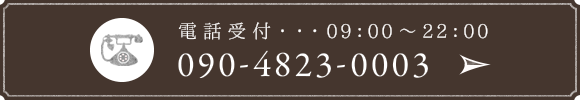 電話受付・・・09:00～22:00
090-4823-0003